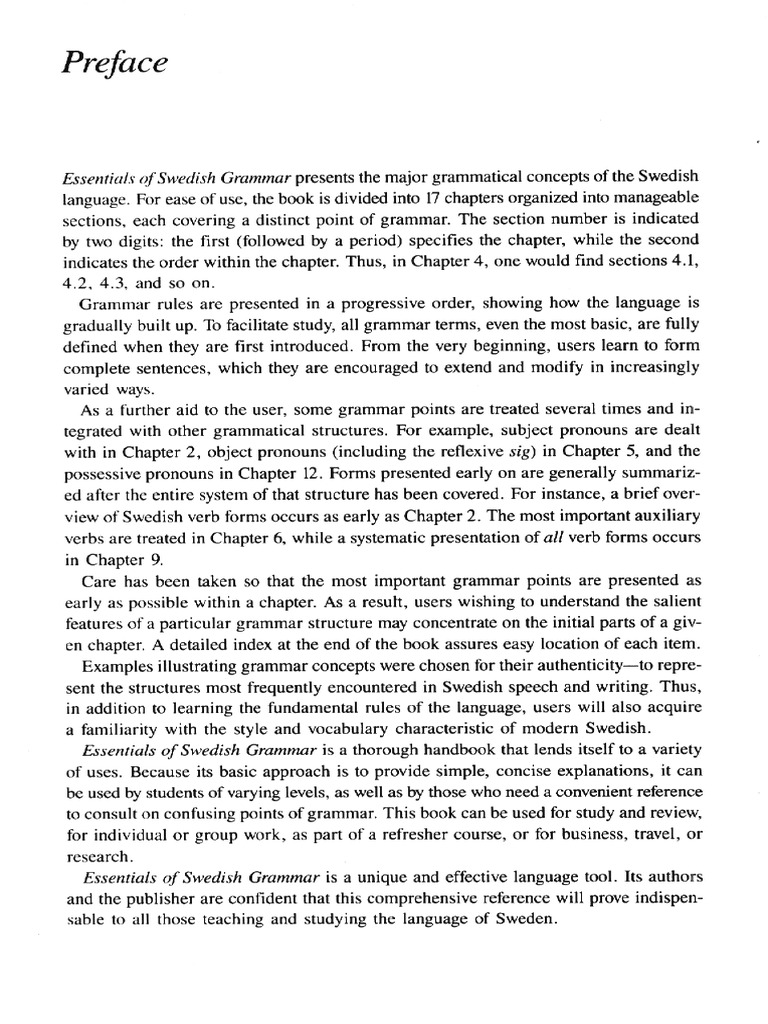 Preface

Essentials of Swedish Grammar presents the major grammatical concepts of the Swedish language. For ease of use, the book is divided into 17 chapters organized into manageable sections, each covering a distinct point of grammar. The section number is indicated by two digits: the first (followed by a period) specifies the chapter, while the second indicates the order within the chapter. Thus, in Chapter 4, one would find sections 4.1, 4.2, 4.3, and so on.

Grammar rules are presented in a progressive order, showing how the language is gradually built up. To facilitate study, all grammar terms, even the most basic, are fully defined when they are first introduced. From the very beginning, users learn to form complete sentences, which they are encouraged to extend and modify in increasingly varied ways.

As a further aid to the user, some grammar points are treated several times and integrated with other grammatical structures. For example, subject pronouns are dealt with in Chapter 2, object pronouns (including the reflexive sig) in Chapter 5, and the possessive pronouns in Chapter 12. Forms presented early on are generally summarized after the entire system of that structure has been covered. For instance, a brief overview of Swedish verb forms occurs as early as Chapter 2. The most important auxiliary verbs are treated in Chapter 6, while a systematic presentation of all verb forms occurs in Chapter 9.

Care has been taken so that the most important grammar points are presented as early as possible within a chapter. As a result, users wishing to understand the salient features of a particular grammar structure may concentrate on the initial parts of a given chapter. A detailed index at the end of the book assures easy location of each item.

Examples illustrating grammar concepts were chosen for their authenticity—to represent the structures most frequently encountered in Swedish speech and writing. Thus, in addition to learning the fundamental rules of the language, users will also acquire a familiarity with the style and vocabulary characteristic of modern Swedish.

Essentials of Swedish Grammar is a thorough handbook that lends itself to a variety of uses. Because its basic approach is to provide simple, concise explanations, it can be used by students of varying levels, as well as by those who need a convenient reference to consult on confusing points of grammar. This book can be used for study and review, for individual or group work, as part of a refresher course, or for business, travel, or research.

Essentials of Swedish Grammar is a unique and effective language tool. Its authors and the publisher are confident that this comprehensive reference will prove indispensable to all those teaching and studying the language of Sweden.